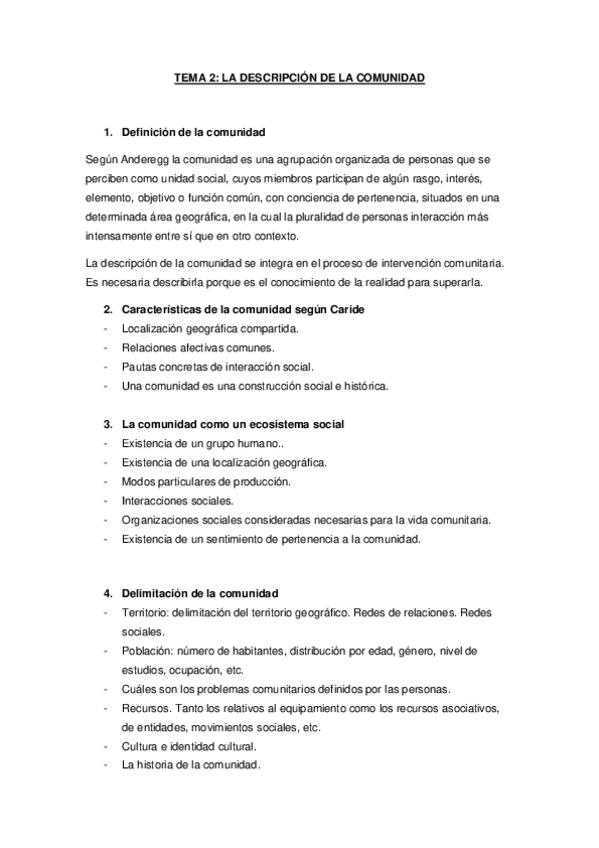 TEMA 2: LA DESCRIPCIÓN DE LA COMUNIDAD

1. Definición de la comunidad

Según Anderegg la comunidad es una agrupación organizada de personas que se perciben como unidad social, cuyos miembros participan de algún rasgo, interés, elemento, objetivo o función común, con conciencia de pertenencia, situados en una determinada área geográfica, en la cual la pluralidad de personas interacción más intensamente entre sí que en otro contexto.

La descripción de la comunidad se integra en el proceso de intervención comunitaria. Es necesaria describirla porque es el conocimiento de la realidad para superarla.

2. Características de la comunidad según Caride
- Localización geográfica compartida.
- Relaciones afectivas comunes.
- Pautas concretas de interacción social.
- Una comunidad es una construcción social e histórica.

3. La comunidad como un ecosistema social
- Existencia de un grupo humano..
- Existencia de una localización geográfica.
- Modos particulares de producción.
- Interacciones sociales.
- Organizaciones sociales consideradas necesarias para la vida comunitaria.
- Existencia de un sentimiento de pertenencia a la comunidad.

4. Delimitación de la comunidad
- Territorio: delimitación del territorio geográfico. Redes de relaciones. Redes sociales.
- Población: número de habitantes, distribución por edad, género, nivel de estudios, ocupación, etc.
- Cuáles son los problemas comunitarios definidos por las personas.
- Recursos. Tanto los relativos al equipamiento como los recursos asociativos, de entidades, movimientos sociales, etc.
- Cultura e identidad cultural.
- La historia de la comunidad.